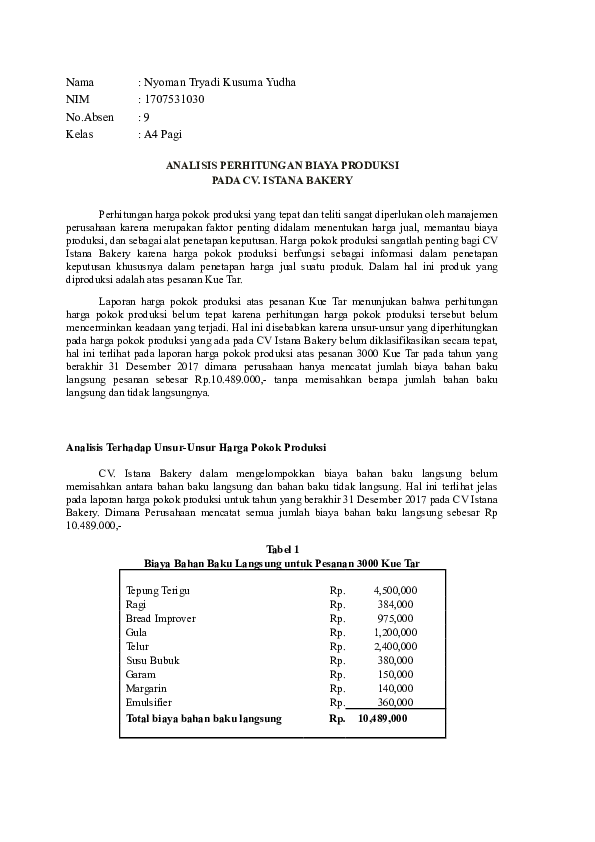 Nama : Nyoman Tryadi Kusuma Yudha
NIM : 1707531030
No.Absen : 9
Kelas : A4 Pagi

ANALISIS PERHITUNGAN BIAYA PRODUKSI
PADA CV. ISTANA BAKERY

Perhitungan harga pokok produksi yang tepat dan teliti sangat diperlukan oleh manajemen perusahaan karena merupakan faktor penting didalam menentukan harga jual, memantau biaya produksi, dan sebagai alat penetapan keputusan. Harga pokok produksi sangatlah penting bagi CV Istana Bakery karena harga pokok produksi berfungsi sebagai informasi dalam penetapan keputusan khususnya dalam penetapan harga jual suatu produk. Dalam hal ini produk yang diproduksi adalah atas pesanan Kue Tar.

Laporan harga pokok produksi atas pesanan Kue Tar menunjukan bahwa perhitungan harga pokok produksi belum tepat karena perhitungan harga pokok produksi tersebut belum mencerminkan keadaan yang terjadi. Hal ini disebabkan karena unsur-unsur yang diperhitungkan pada harga pokok produksi yang ada pada CV Istana Bakery belum diklasifikasikan secara tepat, hal ini terlihat pada laporan harga pokok produksi atas pesanan 3000 Kue Tar pada tahun yang berakhir 31 Desember 2017 dimana perusahaan hanya mencatat jumlah biaya bahan baku langsung pesanan sebesar Rp.10.489.000,- tanpa memisahkan berapa jumlah bahan baku langsung dan tidak langsungnya.

Analisis Terhadap Unsur-Unsur Harga Pokok Produksi

CV. Istana Bakery dalam mengelompokkan biaya bahan baku langsung belum memisahkan antara bahan baku langsung dan bahan baku tidak langsung. Hal ini terlihat jelas pada laporan harga pokok produksi untuk tahun yang berakhir 31 Desember 2017 pada CV Istana Bakery. Dimana Perusahaan mencatat semua jumlah biaya bahan baku langsung sebesar Rp 10.489.000,-

Tabel 1
Biaya Bahan Baku Langsung untuk Pesanan 3000 Kue Tar

| | | |
|---|---|---|
| Tepung Terigu | Rp. | 4,500,000 |
| Ragi | Rp. | 384,000 |
| Bread Improver | Rp. | 975,000 |
| Gula | Rp. | 1,200,000 |
| Telur | Rp. | 2,400,000 |
| Susu Bubuk | Rp. | 380,000 |
| Garam | Rp. | 150,000 |
| Margarin | Rp. | 140,000 |
| Emulsifier | Rp. | 360,000 |
| Total biaya bahan baku langsung | Rp. | 10,489,000 |